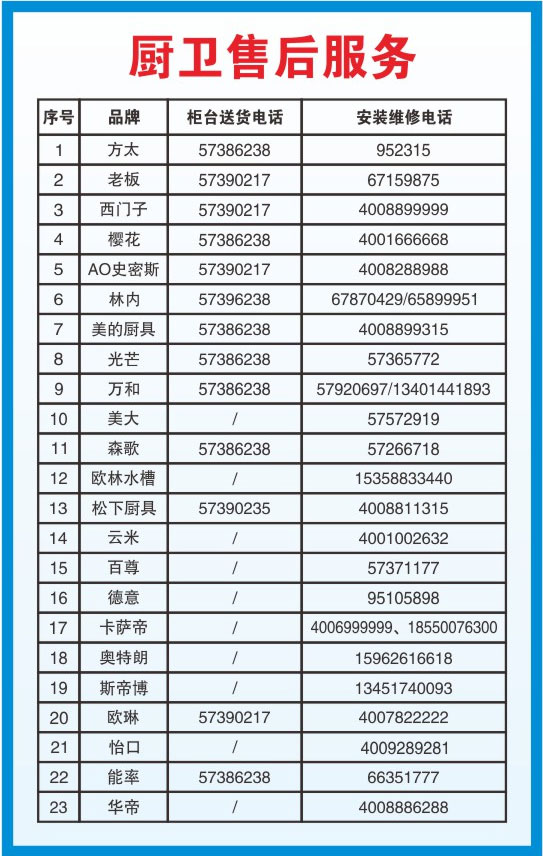 厨卫售后服务

| 序号 | 品牌 | 柜台送货电话 | 安装维修电话 |
|---|---|---|---|
| 1 | 方太 | 57386238 | 952315 |
| 2 | 老板 | 57390217 | 67159875 |
| 3 | 西门子 | 57390217 | 4008899999 |
| 4 | 樱花 | 57386238 | 4001666668 |
| 5 | AO史密斯 | 57390217 | 4008288988 |
| 6 | 林内 | 57396238 | 67870429/65899951 |
| 7 | 美的厨具 | 57386238 | 4008899315 |
| 8 | 光芒 | 57386238 | 57365772 |
| 9 | 万和 | 57386238 | 57920697/13401441893 |
| 10 | 美大 | / | 57572919 |
| 11 | 森歌 | 57386238 | 57266718 |
| 12 | 欧林水槽 | / | 15358833440 |
| 13 | 松下厨具 | 57390235 | 4008811315 |
| 14 | 云米 | / | 4001002632 |
| 15 | 百尊 | / | 57371177 |
| 16 | 德意 | / | 95105898 |
| 17 | 卡萨帝 | / | 4006999999、18550076300 |
| 18 | 奥特朗 | / | 15962616618 |
| 19 | 斯帝博 | / | 13451740093 |
| 20 | 欧琳 | 57390217 | 4007822222 |
| 21 | 怡口 | / | 4009289281 |
| 22 | 能率 | 57386238 | 66351777 |
| 23 | 华帝 | / | 4008886288 |